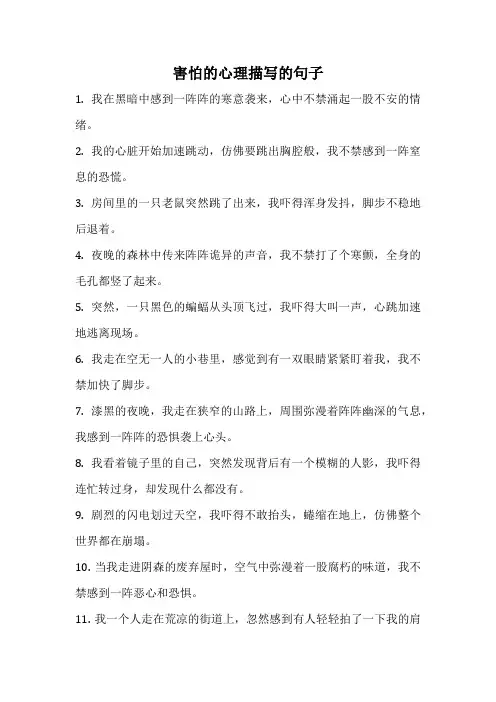 害怕的心理描写的句子

1. 我在黑暗中感到一阵阵的寒意袭来，心中不禁涌起一股不安的情绪。

2. 我的心脏开始加速跳动，仿佛要跳出胸腔般，我不禁感到一阵窒息的恐慌。

3. 房间里的一只老鼠突然跳了出来，我吓得浑身发抖，脚步不稳地后退着。

4. 夜晚的森林中传来阵阵诡异的声音，我不禁打了个寒颤，全身的毛孔都竖了起来。

5. 突然，一只黑色的蝙蝠从头顶飞过，我吓得大叫一声，心跳加速地逃离现场。

6. 我走在空无一人的小巷里，感觉到有一双眼睛紧紧盯着我，我不禁加快了脚步。

7. 漆黑的夜晚，我走在狭窄的山路上，周围弥漫着阵阵幽深的气息，我感到一阵阵的恐惧袭上心头。

8. 我看着镜子里的自己，突然发现背后有一个模糊的人影，我吓得连忙转过身，却发现什么都没有。

9. 剧烈的闪电划过天空，我吓得不敢抬头，蜷缩在地上，仿佛整个世界都在崩塌。

10. 当我走进阴森的废弃屋时，空气中弥漫着一股腐朽的味道，我不禁感到一阵恶心和恐惧。

11. 我一个人走在荒凉的街道上，忽然感到有人轻轻拍了一下我的肩